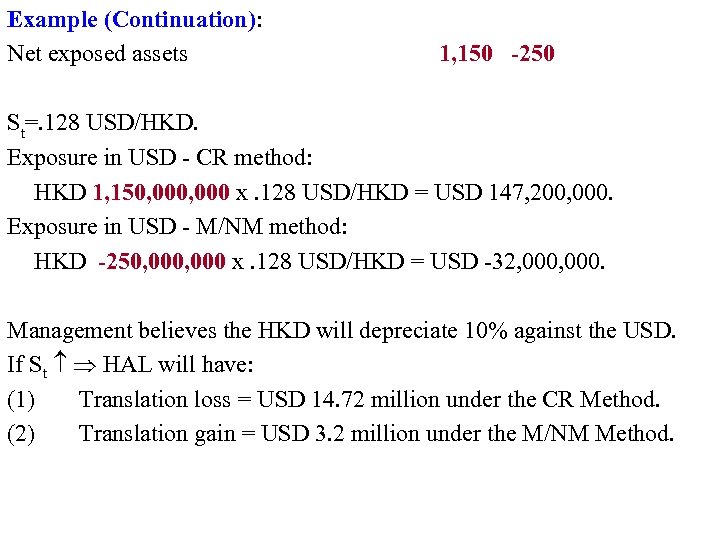 Example (Continuation):

Net exposed assets 1,150 -250

$S_t$=.128 USD/HKD.

Exposure in USD - CR method:
HKD 1,150,000,000 x .128 USD/HKD = USD 147,200,000.

Exposure in USD - M/NM method:
HKD -250,000,000 x .128 USD/HKD = USD -32,000,000.

Management believes the HKD will depreciate 10% against the USD.

If $S_t \uparrow \Rightarrow$ HAL will have:

(1) Translation loss = USD 14.72 million under the CR Method.

(2) Translation gain = USD 3.2 million under the M/NM Method.